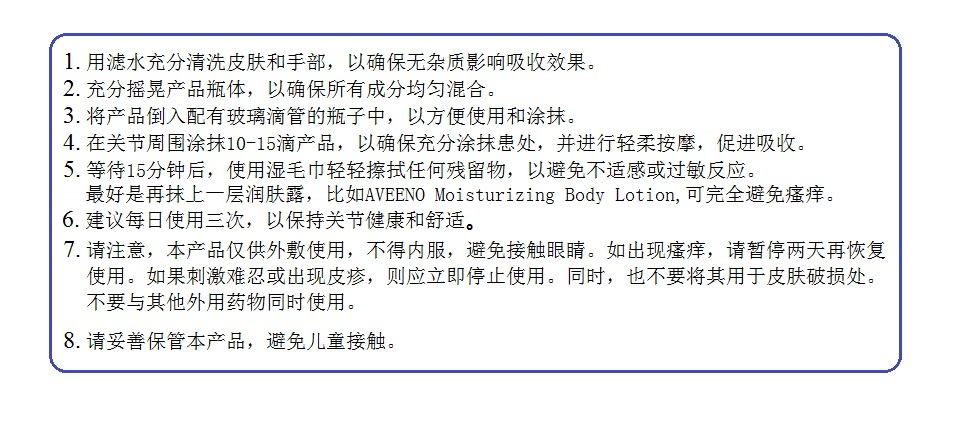 1.用滤水充分清洗皮肤和手部，以确保无杂质影响吸收效果。

2.充分摇晃产品瓶体，以确保所有成分均匀混合。

3.将产品倒入配有玻璃滴管的瓶子中，以方便使用和涂抹。

4.在关节周围涂抹10-15滴产品，以确保充分涂抹患处，并进行轻柔按摩，促进吸收。

5.等待15分钟后，使用湿毛巾轻轻擦拭任何残留物，以避免不适感或过敏反应。
最好是再抹上一层润肤露，比如AVEENO Moisturizing Body Lotion,可完全避免瘙痒。

6.建议每日使用三次，以保持关节健康和舒适。

7.请注意，本产品仅供外敷使用，不得内服，避免接触眼睛。如出现瘙痒，请暂停两天再恢复使用。如果刺激难忍或出现皮疹，则应立即停止使用。同时，也不要将其用于皮肤破损处。不要与其他外用药物同时使用。

8.请妥善保管本产品，避免儿童接触。